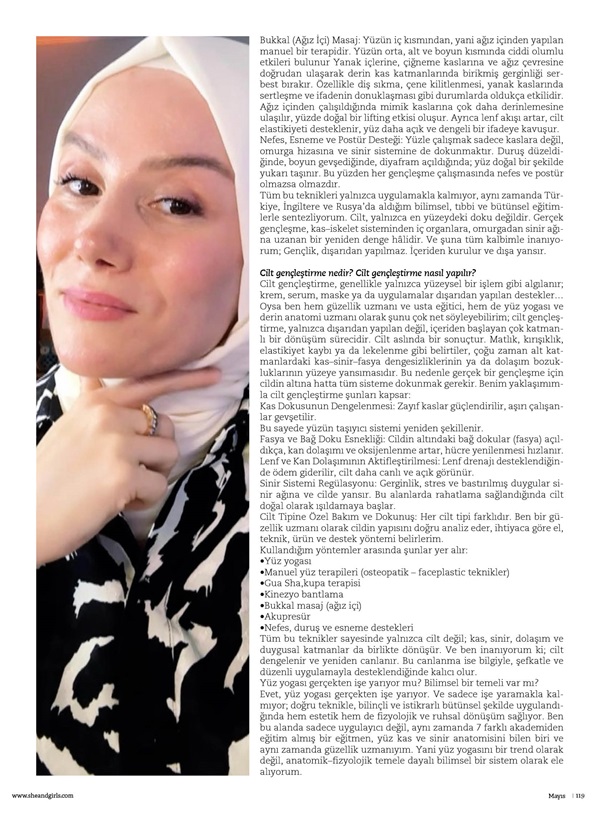 Bukkal (Ağız İçi) Masaj: Yüzün iç kısmından, yani ağız içinden yapılan manuel bir terapidir. Yüzün orta, alt ve boyun kısmında ciddi olumlu etkileri bulunur Yanak içlerine, çiğneme kaslarına ve ağız çevresine doğrudan ulaşarak derin kas katmanlarında birikmiş gerginliği serbest bırakır. Özellikle diş sıkma, çene kilitlenmesi, yanak kaslarında sertleşme ve ifadenin donuklaşması gibi durumlarda oldukça etkilidir. Ağız içinden çalışıldığında mimik kaslarına çok daha derinlemesine ulaşılır, yüzde doğal bir lifting etkisi oluşur. Ayrıca lenf akışı artar, cilt elastikiyeti desteklenir, yüz daha açık ve dengeli bir ifadeye kavuşur.
Nefes, Esneme ve Postür Desteği: Yüzle çalışmak sadece kaslara değil, omurga hizasına ve sinir sistemine de dokunmaktır. Duruş düzeldiğinde, boyun gevşediğinde, diyafram açıldığında; yüz doğal bir şekilde yukarı taşınır. Bu yüzden her gençleşme çalışmasında nefes ve postür olmazsa olmazdır.
Tüm bu teknikleri yalnızca uygulamakla kalmıyor, aynı zamanda Türkiye, İngiltere ve Rusya'da aldığım bilimsel, tıbbi ve bütünsel eğitimlerle sentezliyorum. Cilt, yalnızca en yüzeydeki doku değildir. Gerçek gençleşme, kas–iskelet sisteminden iç organlara, omurgadan sinir ağına uzanan bir yeniden denge hâlidir. Ve şuna tüm kalbimle inanıyorum; Gençlik, dışarıdan yapılmaz. İçeriden kurulur ve dışa yansır.

Cilt gençleştirme nedir? Cilt gençleştirme nasıl yapılır?
Cilt gençleştirme, genellikle yalnızca yüzeysel bir işlem gibi algılanır; krem, serum, maske ya da uygulamalar dışarıdan yapılan destekler... Oysa ben hem güzellik uzmanı ve usta eğitici, hem de yüz yogası ve derin anatomi uzmanı olarak şunu çok net söyleyebilirim; cilt gençleştirme, yalnızca dışarıdan yapılan değil, içeriden başlayan çok katmanlı bir dönüşüm sürecidir. Cilt aslında bir sonuçtur. Matlık, kırışıklık, elastikiyet kaybı ya da lekelenme gibi belirtiler, çoğu zaman alt katmanlardaki kas–sinir–fasya dengesizliklerinin ya da dolaşım bozukluklarının yüzeye yansımasıdır. Bu nedenle gerçek bir gençleşme için cildin altına hatta tüm sisteme dokunmak gerekir. Benim yaklaşımımla cilt gençleştirme şunları kapsar:
Kas Dokusunun Dengelenmesi: Zayıf kaslar güçlendirilir, aşırı çalışanlar gevşetilir.
Bu sayede yüzün taşıyıcı sistemi yeniden şekillenir.
Fasya ve Bağ Doku Esnekliği: Cildin altındaki bağ dokular (fasya) açıldıkça, kan dolaşımı ve oksijenlenme artar, hücre yenilenmesi hızlanır.
Lenf ve Kan Dolaşımının Aktifleştirilmesi: Lenf drenajı desteklendiğinde ödem giderilir, cilt daha canlı ve açık görünür.
Sinir Sistemi Regülasyonu: Gerginlik, stres ve bastırılmış duygular sinir ağına ve cilde yansır. Bu alanlarda rahatlama sağlandığında cilt doğal olarak ışıldamaya başlar.
Cilt Tipine Özel Bakım ve Dokunuş: Her cilt tipi farklıdır. Ben bir güzellik uzmanı olarak cildin yapısını doğru analiz eder, ihtiyaca göre el, teknik, ürün ve destek yöntemi belirlerim.
Kullandığım yöntemler arasında şunlar yer alır:
•Yüz yogası
•Manuel yüz terapileri (osteopatik – faceplastic teknikler)
•Gua Sha,kupa terapisi
•Kinezyo bantlama
•Bukkal masaj (ağız içi)
•Akupresür
•Nefes, duruş ve esneme destekleri
Tüm bu teknikler sayesinde yalnızca cilt değil; kas, sinir, dolaşım ve duygusal katmanlar da birlikte dönüşür. Ve ben inanıyorum ki; cilt dengelenir ve yeniden canlanır. Bu canlanma ise bilgiyle, şefkatle ve düzenli uygulamayla desteklendiğinde kalıcı olur.
Yüz yogası gerçekten işe yarıyor mu? Bilimsel bir temeli var mı?
Evet, yüz yogası gerçekten işe yarıyor. Ve sadece işe yaramakla kalmıyor; doğru teknikle, bilinçli ve istikrarlı bütünsel şekilde uygulandığında hem estetik hem de fizyolojik ve ruhsal dönüşüm sağlıyor. Ben bu alanda sadece uygulayıcı değil, aynı zamanda 7 farklı akademiden eğitim almış bir eğitmen, yüz kas ve sinir anatomisini bilen biri ve aynı zamanda güzellik uzmanıyım. Yani yüz yogasını bir trend olarak değil, anatomik–fizyolojik temele dayalı bilimsel bir sistem olarak ele alıyorum.

www.sheandgirls.com

Mayıs | 119